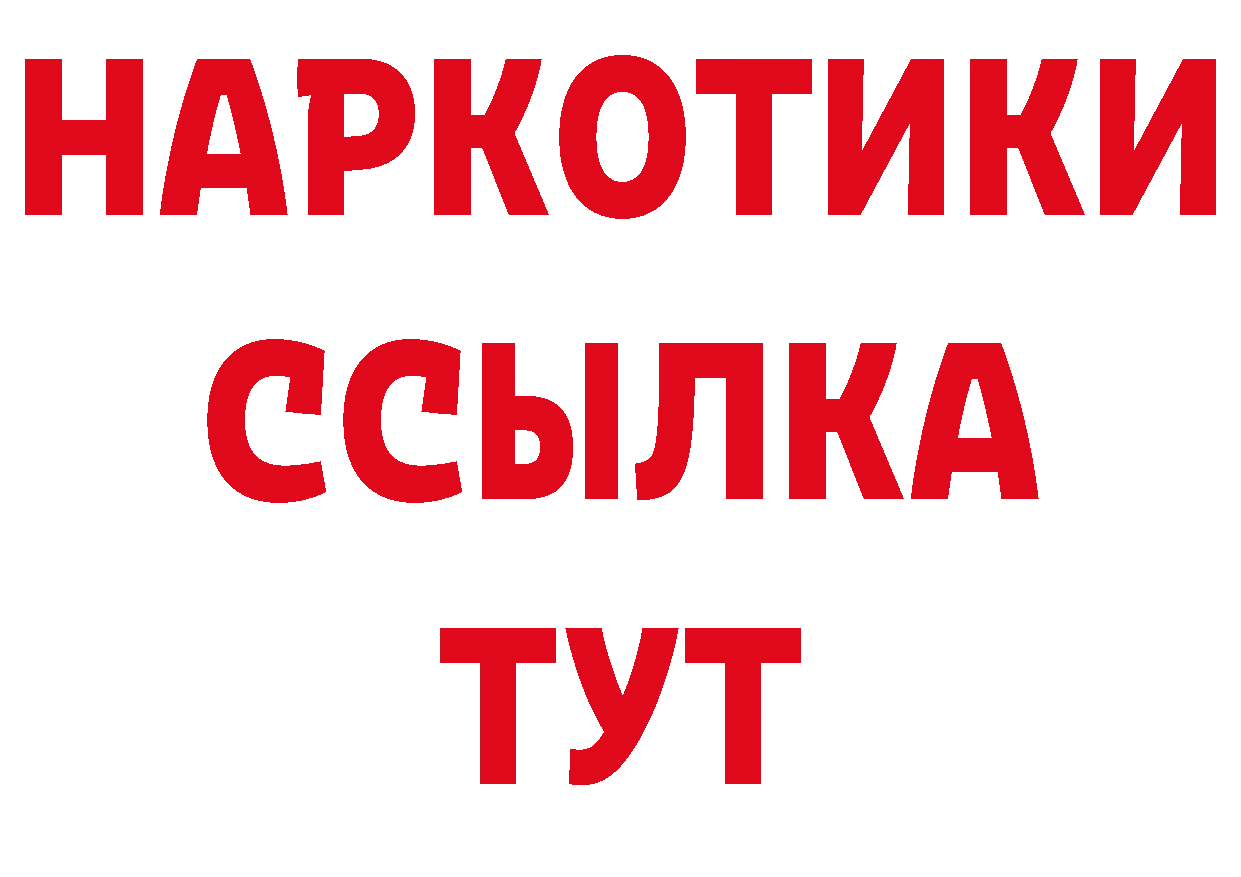 НАРКОТИКИ ССЫЛКА ТУТ